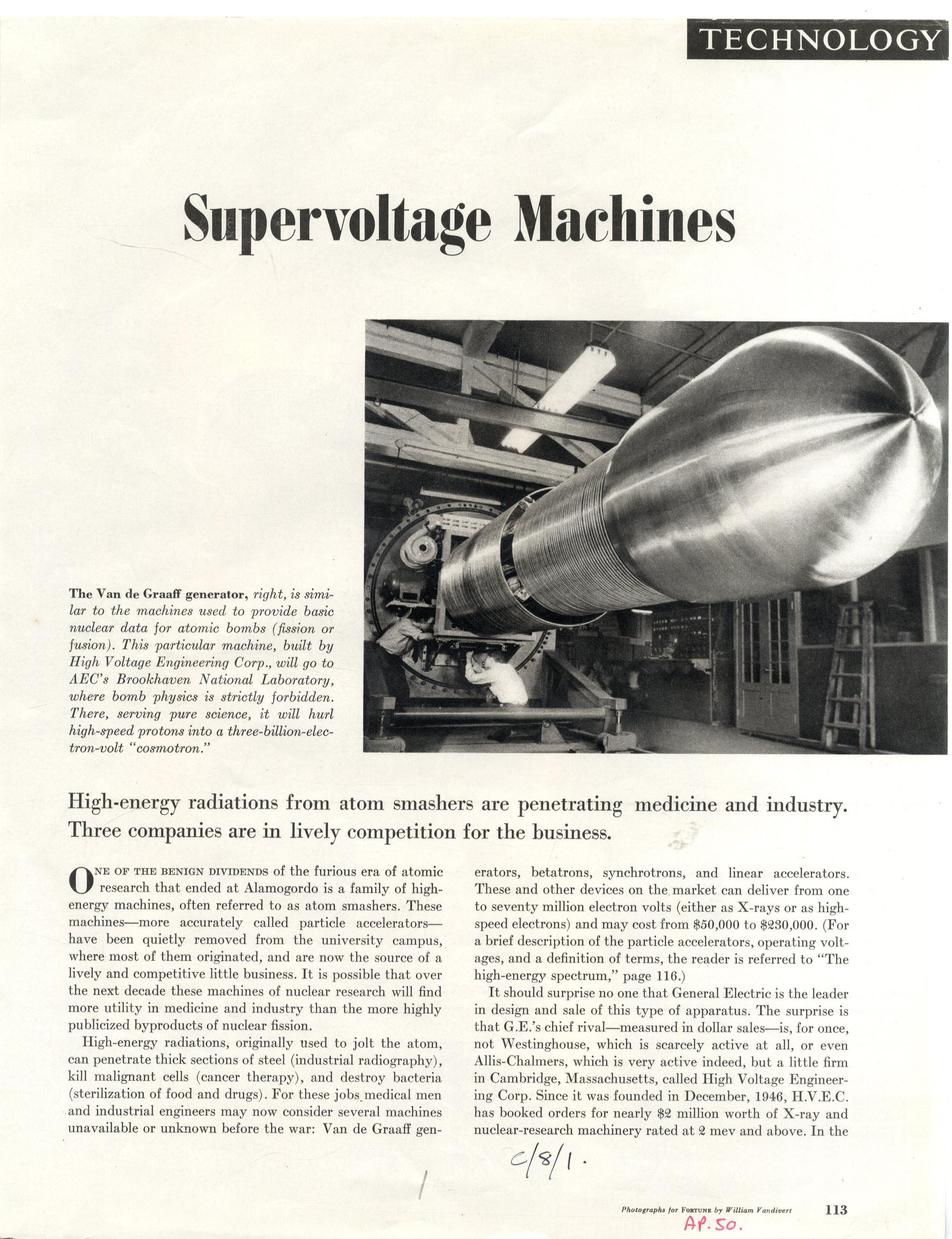 TECHNOLOGY

Supervoltage Machines

The Van de Graaff generator, right, is similar to the machines used to provide basic nuclear data for atomic bombs (fission or fusion). This particular machine, built by High Voltage Engineering Corp., will go to AEC's Brookhaven National Laboratory, where bomb physics is strictly forbidden. There, serving pure science, it will hurl high-speed protons into a three-billion-electron-volt "cosmotron."

High-energy radiations from atom smashers are penetrating medicine and industry. Three companies are in lively competition for the business.

ONE OF THE BENIGN DIVIDENDS of the furious era of atomic research that ended at Alamogordo is a family of high-energy machines, often referred to as atom smashers. These machines—more accurately called particle accelerators—have been quietly removed from the university campus, where most of them originated, and are now the source of a lively and competitive little business. It is possible that over the next decade these machines of nuclear research will find more utility in medicine and industry than the more highly publicized byproducts of nuclear fission.

High-energy radiations, originally used to jolt the atom, can penetrate thick sections of steel (industrial radiography), kill malignant cells (cancer therapy), and destroy bacteria (sterilization of food and drugs). For these jobs medical men and industrial engineers may now consider several machines unavailable or unknown before the war: Van de Graaff generators, betatrons, synchrotrons, and linear accelerators. These and other devices on the market can deliver from one to seventy million electron volts (either as X-rays or as high-speed electrons) and may cost from $50,000 to $230,000. (For a brief description of the particle accelerators, operating voltages, and a definition of terms, the reader is referred to "The high-energy spectrum," page 116.)

It should surprise no one that General Electric is the leader in design and sale of this type of apparatus. The surprise is that G.E.'s chief rival—measured in dollar sales—is, for once, not Westinghouse, which is scarcely active at all, or even Allis-Chalmers, which is very active indeed, but a little firm in Cambridge, Massachusetts, called High Voltage Engineering Corp. Since it was founded in December, 1946, H.V.E.C. has booked orders for nearly $2 million worth of X-ray and nuclear-research machinery rated at 2 mev and above. In the

C/8/1.

Photographs for FORTUNE by William Vandivert 113

AP. 50.